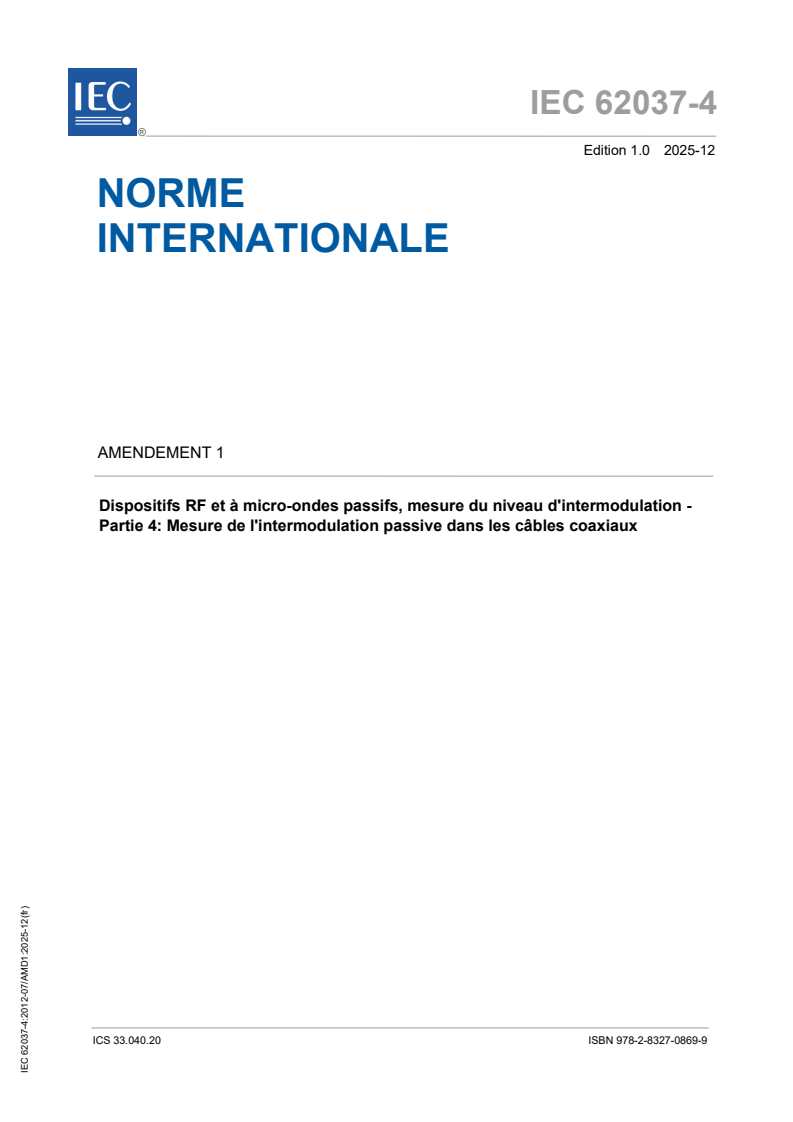 IEC

®

IEC 62037-4

Edition 1.0 2025-12

NORME INTERNATIONALE

AMENDEMENT 1

Dispositifs RF et à micro-ondes passifs, mesure du niveau d'intermodulation - Partie 4: Mesure de l'intermodulation passive dans les câbles coaxiaux

IEC 62037-4:2012-07/AMD1:2025-12(fr)

ICS 33.040.20

ISBN 978-2-8327-0869-9